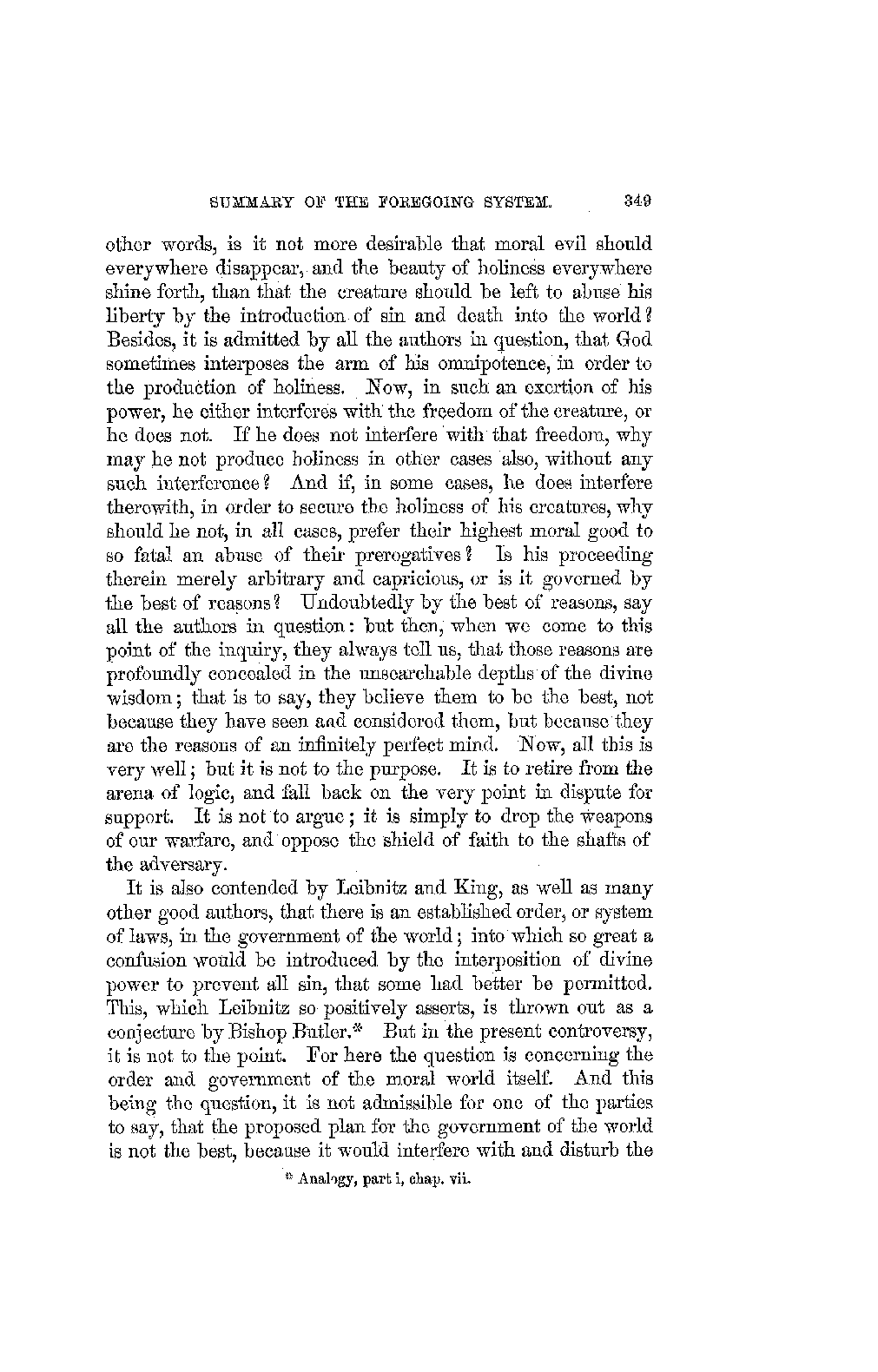 SUMMARY OF THE FOREGOING SYSTEM. 349

other words, is it not more desirable that moral evil should everywhere disappear, and the beauty of holiness everywhere shine forth, than that the creature should be left to abuse his liberty by the introduction of sin and death into the world? Besides, it is admitted by all the authors in question, that God sometimes interposes the arm of his omnipotence, in order to the production of holiness. Now, in such an exertion of his power, he either interferes with the freedom of the creature, or he does not. If he does not interfere with that freedom, why may he not produce holiness in other cases also, without any such interference? And if, in some cases, he does interfere therewith, in order to secure the holiness of his creatures, why should he not, in all cases, prefer their highest moral good to so fatal an abuse of their prerogatives? Is his proceeding therein merely arbitrary and capricious, or is it governed by the best of reasons? Undoubtedly by the best of reasons, say all the authors in question: but then, when we come to this point of the inquiry, they always tell us, that those reasons are profoundly concealed in the unsearchable depths of the divine wisdom; that is to say, they believe them to be the best, not because they have seen and considered them, but because they are the reasons of an infinitely perfect mind. Now, all this is very well; but it is not to the purpose. It is to retire from the arena of logic, and fall back on the very point in dispute for support. It is not to argue; it is simply to drop the weapons of our warfare, and oppose the shield of faith to the shafts of the adversary.

It is also contended by Leibnitz and King, as well as many other good authors, that there is an established order, or system of laws, in the government of the world; into which so great a confusion would be introduced by the interposition of divine power to prevent all sin, that some had better be permitted. This, which Leibnitz so positively asserts, is thrown out as a conjecture by Bishop Butler.* But in the present controversy, it is not to the point. For here the question is concerning the order and government of the moral world itself. And this being the question, it is not admissible for one of the parties to say, that the proposed plan for the government of the world is not the best, because it would interfere with and disturb the

* Analogy, part i, chap. vii.